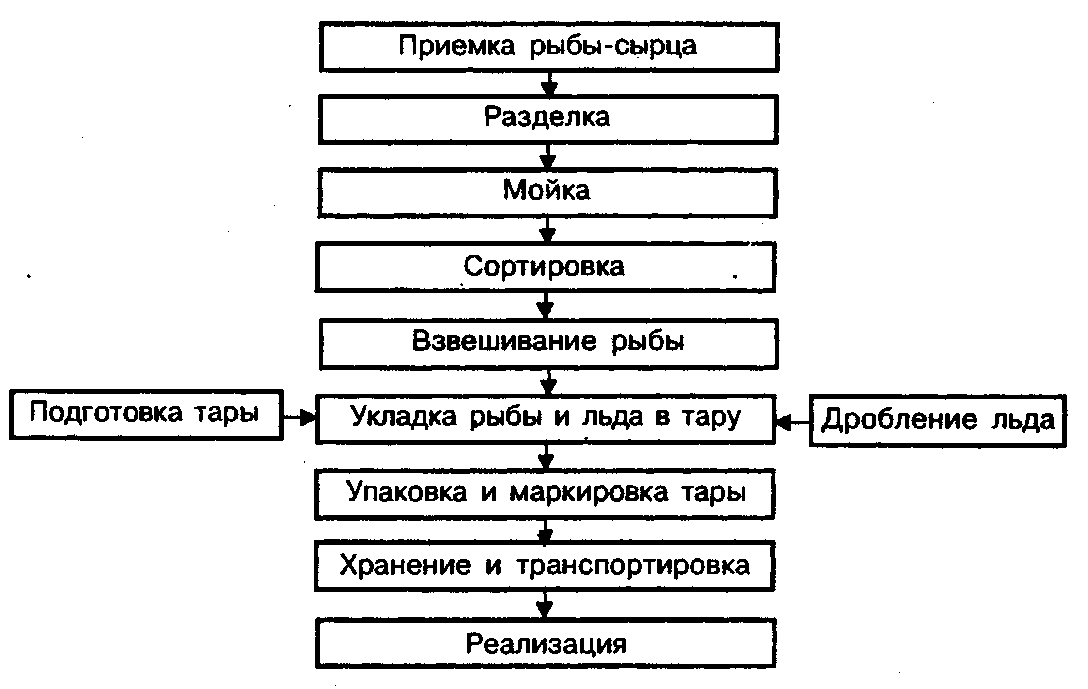 Приемка рыбы-сырца

Разделка

Мойка

Сортировка

Взвешивание рыбы

Подготовка тары

Укладка рыбы и льда в тару

Дробление льда

Упаковка и маркировка тары

Хранение и транспортировка

Реализация